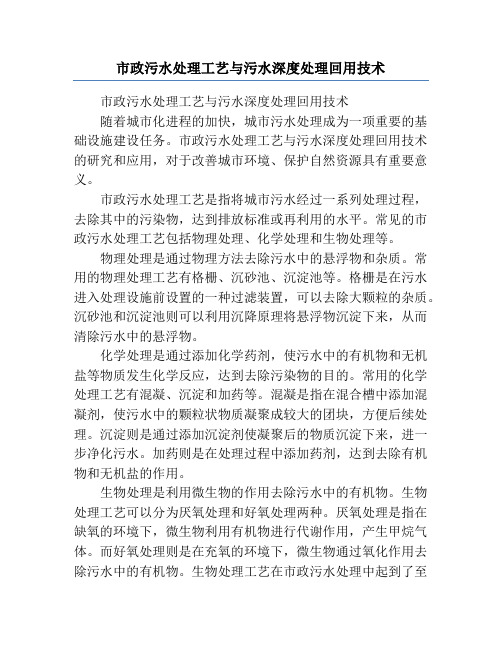 市政污水处理工艺与污水深度处理回用技术

市政污水处理工艺与污水深度处理回用技术

随着城市化进程的加快，城市污水处理成为一项重要的基础设施建设任务。市政污水处理工艺与污水深度处理回用技术的研究和应用，对于改善城市环境、保护自然资源具有重要意义。

市政污水处理工艺是指将城市污水经过一系列处理过程，去除其中的污染物，达到排放标准或再利用的水平。常见的市政污水处理工艺包括物理处理、化学处理和生物处理等。

物理处理是通过物理方法去除污水中的悬浮物和杂质。常用的物理处理工艺有格栅、沉砂池、沉淀池等。格栅是在污水进入处理设施前设置的一种过滤装置，可以去除大颗粒的杂质。沉砂池和沉淀池则可以利用沉降原理将悬浮物沉淀下来，从而清除污水中的悬浮物。

化学处理是通过添加化学药剂，使污水中的有机物和无机盐等物质发生化学反应，达到去除污染物的目的。常用的化学处理工艺有混凝、沉淀和加药等。混凝是指在混合槽中添加混凝剂，使污水中的颗粒状物质凝聚成较大的团块，方便后续处理。沉淀则是通过添加沉淀剂使凝聚后的物质沉淀下来，进一步净化污水。加药则是在处理过程中添加药剂，达到去除有机物和无机盐的作用。

生物处理是利用微生物的作用去除污水中的有机物。生物处理工艺可以分为厌氧处理和好氧处理两种。厌氧处理是指在缺氧的环境下，微生物利用有机物进行代谢作用，产生甲烷气体。而好氧处理则是在充氧的环境下，微生物通过氧化作用去除污水中的有机物。生物处理工艺在市政污水处理中起到了至